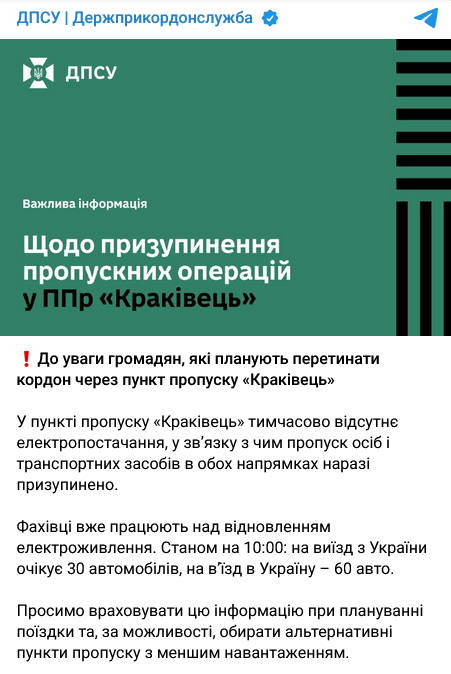 ДПСУ | Держприкордонслужба

ДПСУ

Важлива інформація

Щодо призупинення пропускних операцій у ППр «Краківець»

❗ До уваги громадян, які планують перетинати кордон через пункт пропуску «Краківець»

У пункті пропуску «Краківець» тимчасово відсутнє електропостачання, у зв'язку з чим пропуск осіб і транспортних засобів в обох напрямках наразі призупинено.

Фахівці вже працюють над відновленням електроживлення. Станом на 10:00: на виїзд з України очікує 30 автомобілів, на в'їзд в Україну – 60 авто.

Просимо враховувати цю інформацію при плануванні поїздки та, за можливості, обирати альтернативні пункти пропуску з меншим навантаженням.